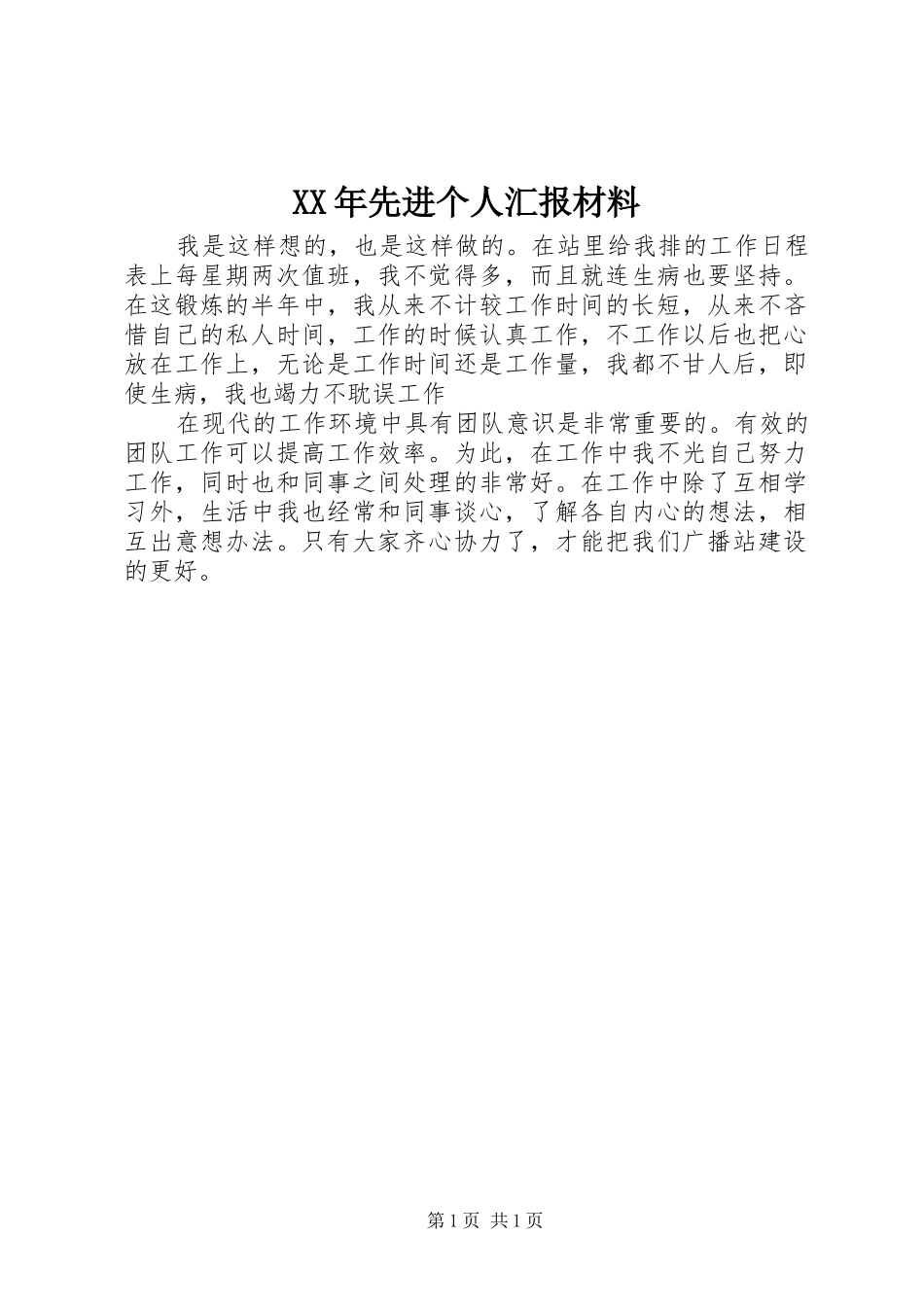 XX年先进个人汇报材料

我是这样想的，也是这样做的。在站里给我排的工作日程表上每星期两次值班，我不觉得多，而且就连生病也要坚持。在这锻炼的半年中，我从来不计较工作时间的长短，从来不吝惜自己的私人时间，工作的时候认真工作，不工作以后也把心放在工作上，无论是工作时间还是工作量，我都不甘人后，即使生病，我也竭力不耽误工作

在现代的工作环境中具有团队意识是非常重要的。有效的团队工作可以提高工作效率。为此，在工作中我不光自己努力工作，同时也和同事之间处理的非常好。在工作中除了互相学习外，生活中我也经常和同事谈心，了解各自内心的想法，相互出意想办法。只有大家齐心协力了，才能把我们广播站建设的更好。

第1页 共1页